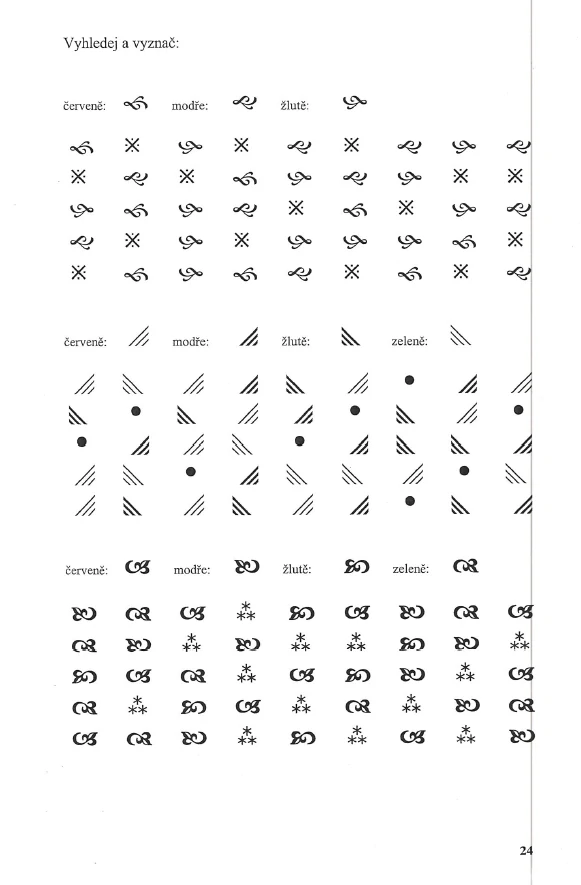 Vyhledej a vyznač:

červeně: modře: žlutě:

červeně: modře: žlutě: zeleně:

červeně: modře: žlutě: zeleně:

24